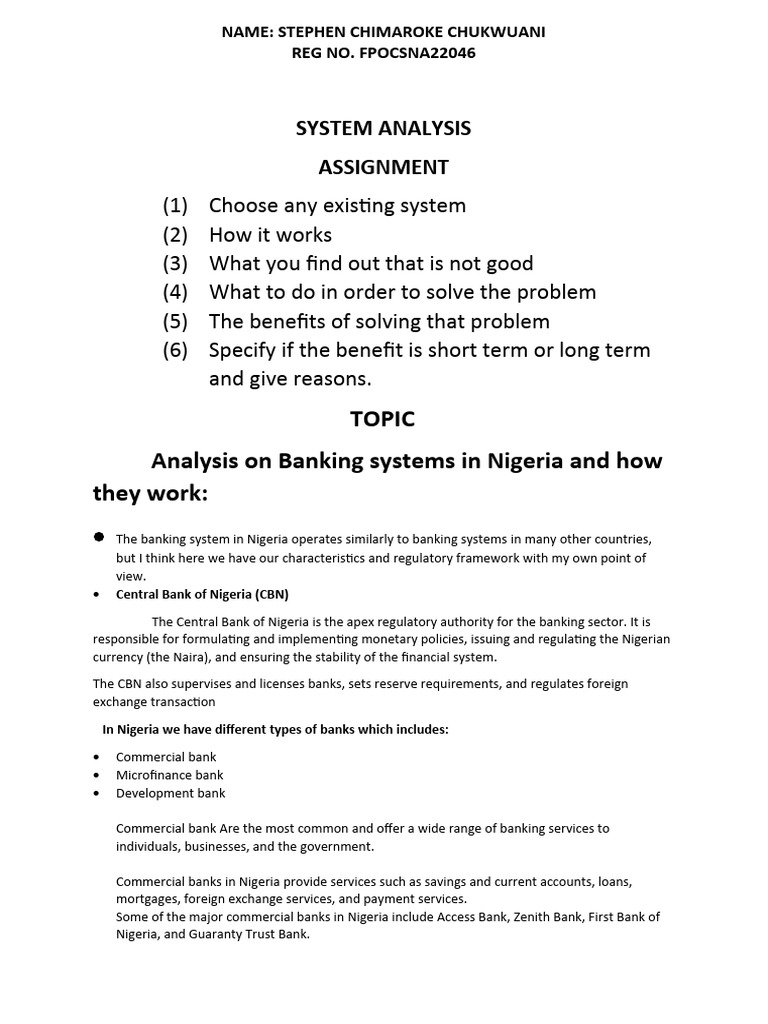 NAME: STEPHEN CHIMAROKE CHUKWUANI
REG NO. FPOCSNA22046

SYSTEM ANALYSIS

ASSIGNMENT

(1) Choose any existing system
(2) How it works
(3) What you find out that is not good
(4) What to do in order to solve the problem
(5) The benefits of solving that problem
(6) Specify if the benefit is short term or long term and give reasons.

TOPIC

Analysis on Banking systems in Nigeria and how they work:

• The banking system in Nigeria operates similarly to banking systems in many other countries, but I think here we have our characteristics and regulatory framework with my own point of view.
• Central Bank of Nigeria (CBN)

The Central Bank of Nigeria is the apex regulatory authority for the banking sector. It is responsible for formulating and implementing monetary policies, issuing and regulating the Nigerian currency (the Naira), and ensuring the stability of the financial system.

The CBN also supervises and licenses banks, sets reserve requirements, and regulates foreign exchange transaction

In Nigeria we have different types of banks which includes:

• Commercial bank
• Microfinance bank
• Development bank

Commercial bank Are the most common and offer a wide range of banking services to individuals, businesses, and the government.

Commercial banks in Nigeria provide services such as savings and current accounts, loans, mortgages, foreign exchange services, and payment services.
Some of the major commercial banks in Nigeria include Access Bank, Zenith Bank, First Bank of Nigeria, and Guaranty Trust Bank.